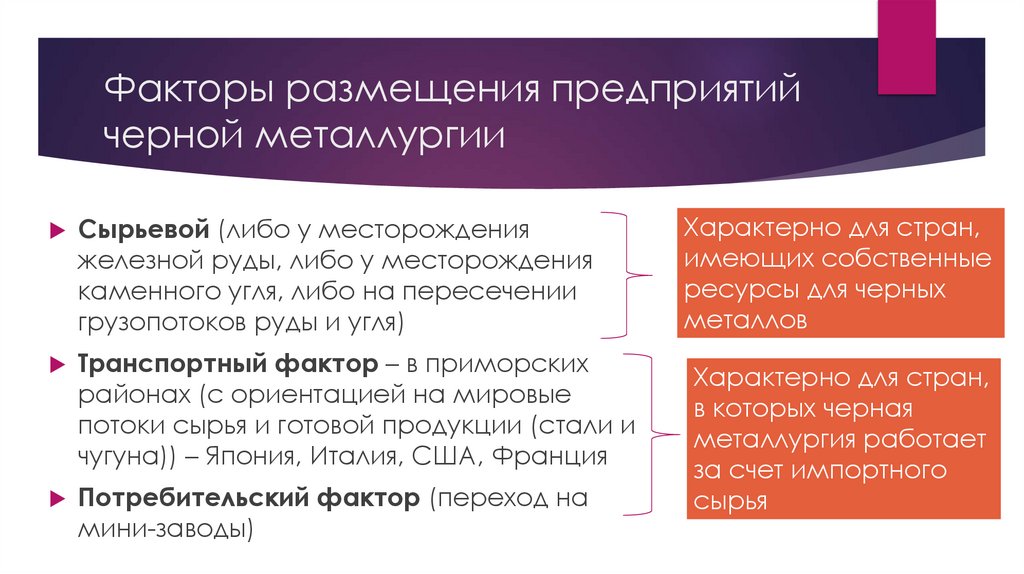 Факторы размещения предприятий черной металлургии

Сырьевой (либо у месторождения железной руды, либо у месторождения каменного угля, либо на пересечении грузопотоков руды и угля)

Транспортный фактор – в приморских районах (с ориентацией на мировые потоки сырья и готовой продукции (стали и чугуна)) – Япония, Италия, США, Франция

Потребительский фактор (переход на мини-заводы)

Характерно для стран, имеющих собственные ресурсы для черных металлов

Характерно для стран, в которых черная металлургия работает за счет импортного сырья